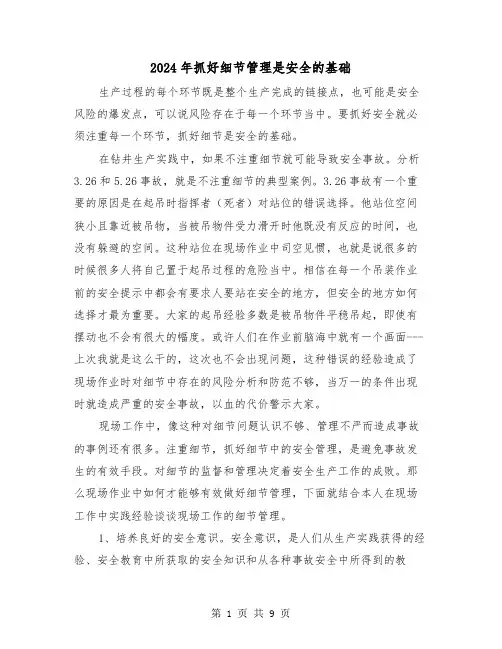 2024年抓好细节管理是安全的基础

生产过程的每个环节既是整个生产完成的链接点，也可能是安全风险的爆发点，可以说风险存在于每一个环节当中。要抓好安全就必须注重每一个环节，抓好细节是安全的基础。

在钻井生产实践中，如果不注重细节就可能导致安全事故。分析3.26和5.26事故，就是不注重细节的典型案例。3.26事故有一个重要的原因是在起吊时指挥者（死者）对站位的错误选择。他站位空间狭小且靠近被吊物，当被吊物件受力滑开时他既没有反应的时间，也没有躲避的空间。这种站位在现场作业中司空见惯，也就是说很多的时候很多人将自己置于起吊过程的危险当中。相信在每一个吊装作业前的安全提示中都会有要求人要站在安全的地方，但安全的地方如何选择才最为重要。大家的起吊经验多数是被吊物件平稳吊起，即使有摆动也不会有很大的幅度。或许人们在作业前脑海中就有一个画面---上次我就是这么干的，这次也不会出现问题，这种错误的经验造成了现场作业时对细节中存在的风险分析和防范不够，当万一的条件出现时就造成严重的安全事故，以血的代价警示大家。

现场工作中，像这种对细节问题认识不够、管理不严而造成事故的事例还有很多。注重细节，抓好细节中的安全管理，是避免事故发生的有效手段。对细节的监督和管理决定着安全生产工作的成败。那么现场作业中如何才能够有效做好细节管理，下面就结合本人在现场工作中实践经验谈谈现场工作的细节管理。

1、培养良好的安全意识。安全意识，是人们从生产实践获得的经验、安全教育中所获取的安全知识和从各种事故安全中所得到的教

第 1 页 共 9 页